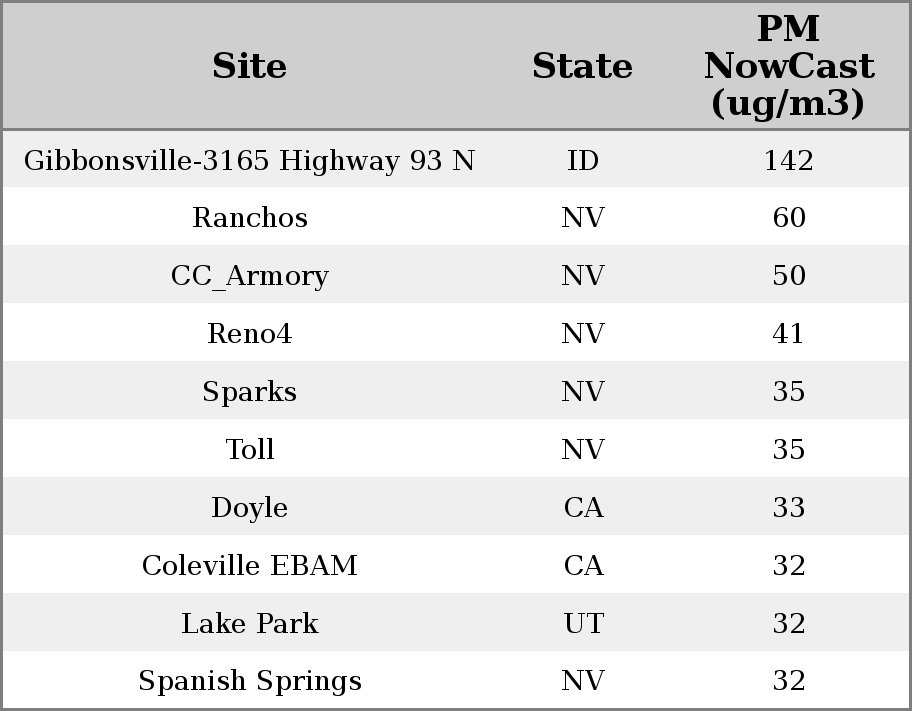 | Site | State | PM NowCast (ug/m3) |
|---|---|---|
| Gibbonsville-3165 Highway 93 N | ID | 142 |
| Ranchos | NV | 60 |
| CC_Armory | NV | 50 |
| Reno4 | NV | 41 |
| Sparks | NV | 35 |
| Toll | NV | 35 |
| Doyle | CA | 33 |
| Coleville EBAM | CA | 32 |
| Lake Park | UT | 32 |
| Spanish Springs | NV | 32 |